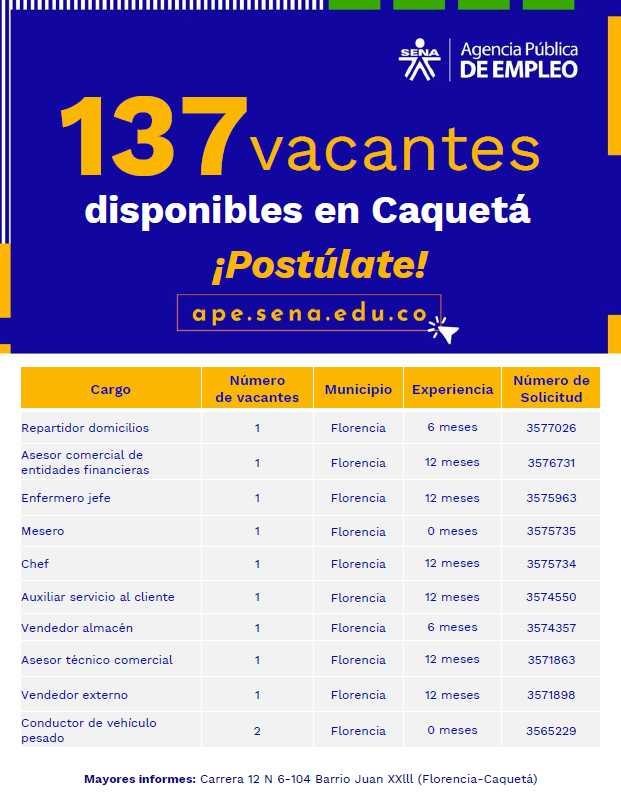 SENA Agencia Pública DE EMPLEO

137 vacantes disponibles en Caquetá

¡Postúlate!

ape.sena.edu.co

| Cargo | Número de vacantes | Municipio | Experiencia | Número de Solicitud |
|---|---|---|---|---|
| Repartidor domicilios | 1 | Florencia | 6 meses | 3577026 |
| Asesor comercial de entidades financieras | 1 | Florencia | 12 meses | 3576731 |
| Enfermero jefe | 1 | Florencia | 12 meses | 3575963 |
| Mesero | 1 | Florencia | 0 meses | 3575735 |
| Chef | 1 | Florencia | 12 meses | 3575734 |
| Auxiliar servicio al cliente | 1 | Florencia | 12 meses | 3574550 |
| Vendedor almacén | 1 | Florencia | 6 meses | 3574357 |
| Asesor técnico comercial | 1 | Florencia | 12 meses | 3571863 |
| Vendedor externo | 1 | Florencia | 12 meses | 3571898 |
| Conductor de vehículo pesado | 2 | Florencia | 0 meses | 3565229 |

Mayores informes: Carrera 12 N 6-104 Barrio Juan XXlll (Florencia-Caquetá)